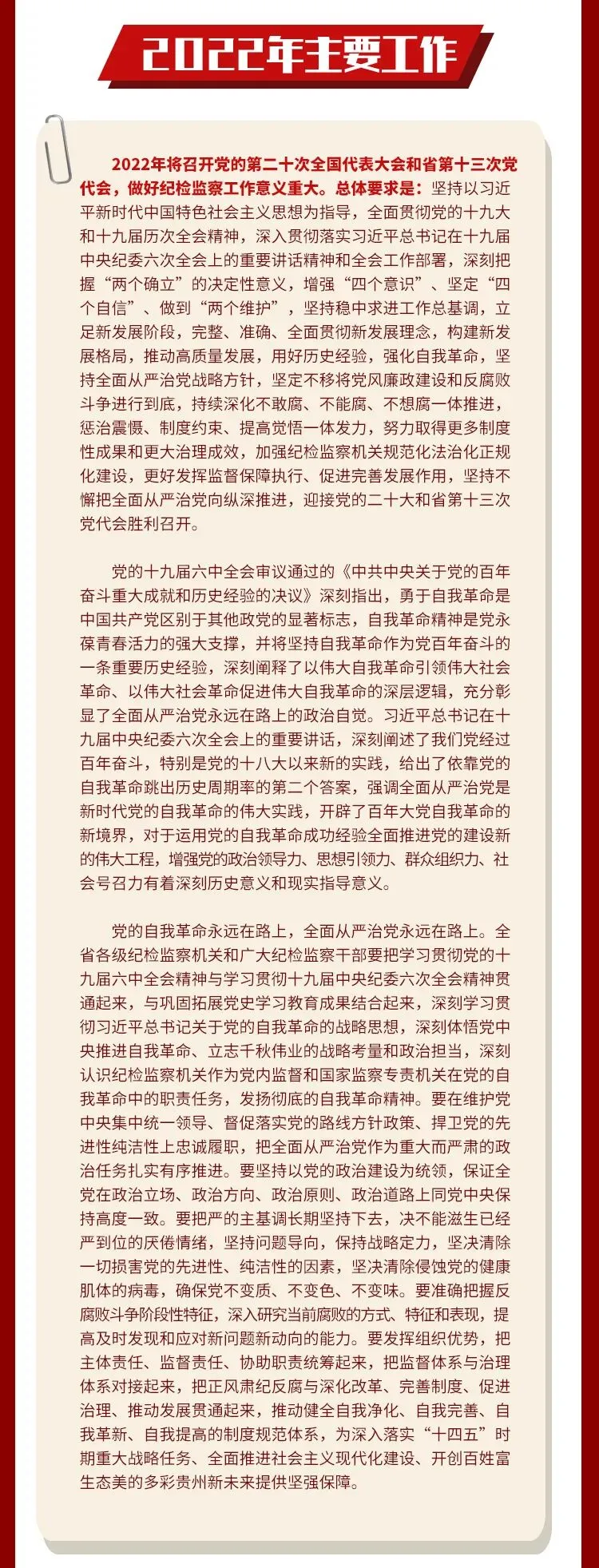 2022年主要工作

2022年将召开党的第二十次全国代表大会和省第十三次党代会，做好纪检监察工作意义重大。总体要求是：坚持以习近平新时代中国特色社会主义思想为指导，全面贯彻党的十九大和十九届历次全会精神，深入贯彻落实习近平总书记在十九届中央纪委六次全会上的重要讲话精神和全会工作部署，深刻把握“两个确立”的决定性意义，增强“四个意识”、坚定“四个自信”、做到“两个维护”，坚持稳中求进工作总基调，立足新发展阶段，完整、准确、全面贯彻新发展理念，构建新发展格局，推动高质量发展，用好历史经验，强化自我革命，坚持全面从严治党战略方针，坚定不移将党风廉政建设和反腐败斗争进行到底，持续深化不敢腐、不能腐、不想腐一体推进，惩治震慑、制度约束、提高觉悟一体发力，努力取得更多制度性成果和更大治理成效，加强纪检监察机关规范化法治化正规化建设，更好发挥监督保障执行、促进完善发展作用，坚持不懈把全面从严治党向纵深推进，迎接党的二十大和省第十三次党代会胜利召开。

党的十九届六中全会审议通过的《中共中央关于党的百年奋斗重大成就和历史经验的决议》深刻指出，勇于自我革命是中国共产党区别于其他政党的显著标志，自我革命精神是党永葆青春活力的强大支撑，并将坚持自我革命作为党百年奋斗的一条重要历史经验，深刻阐释了以伟大自我革命引领伟大社会革命、以伟大社会革命促进伟大自我革命的深层逻辑，充分彰显了全面从严治党永远在路上的政治自觉。习近平总书记在十九届中央纪委六次全会上的重要讲话，深刻阐述了我们党经过百年奋斗，特别是党的十八大以来新的实践，给出了依靠党的自我革命跳出历史周期率的第二个答案，强调全面从严治党是新时代党的自我革命的伟大实践，开辟了百年大党自我革命的新境界，对于运用党的自我革命成功经验全面推进党的建设新的伟大工程，增强党的政治领导力、思想引领力、群众组织力、社会号召力有着深刻历史意义和现实指导意义。

党的自我革命永远在路上，全面从严治党永远在路上。全省各级纪检监察机关和广大纪检监察干部要把学习贯彻党的十九届六中全会精神与学习贯彻十九届中央纪委六次全会精神贯通起来，与巩固拓展党史学习教育成果结合起来，深刻学习贯彻习近平总书记关于党的自我革命的战略思想，深刻体悟党中央推进自我革命、立志千秋伟业的战略考量和政治担当，深刻认识纪检监察机关作为党内监督和国家监察专责机关在党的自我革命中的职责任务，发扬彻底的自我革命精神。要在维护党中央集中统一领导、督促落实党的路线方针政策、捍卫党的先进性纯洁性上忠诚履职，把全面从严治党作为重大而严肃的政治任务扎实有序推进。要坚持以党的政治建设为统领，保证全党在政治立场、政治方向、政治原则、政治道路上同党中央保持高度一致。要把严的主基调长期坚持下去，决不能滋生已经严到位的厌倦情绪，坚持问题导向，保持战略定力，坚决清除一切损害党的先进性、纯洁性的因素，坚决清除侵蚀党的健康肌体的病毒，确保党不变质、不变色、不变味。要准确把握反腐败斗争阶段性特征，深入研究当前腐败的方式、特征和表现，提高及时发现和应对新问题新动向的能力。要发挥组织优势，把主体责任、监督责任、协助职责统筹起来，把监督体系与治理体系对接起来，把正风肃纪反腐与深化改革、完善制度、促进治理、推动发展贯通起来，推动健全自我净化、自我完善、自我革新、自我提高的制度规范体系，为深入落实“十四五”时期重大战略任务、全面推进社会主义现代化建设、开创百姓富生态美的多彩贵州新未来提供坚强保障。